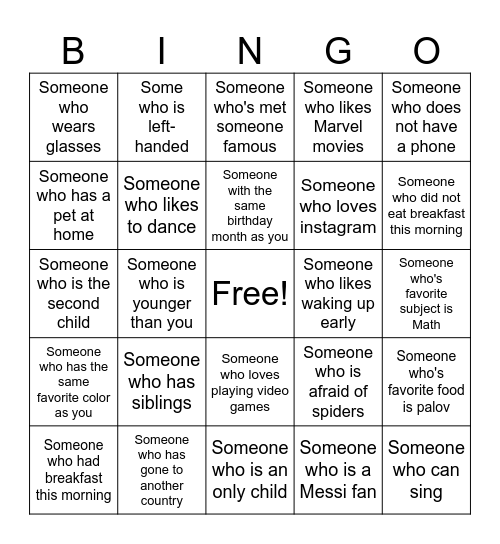 | B | I | N | G | O |
|---|---|---|---|---|
| Someone who wears glasses | Some who is left-handed | Someone who's met someone famous | Someone who likes Marvel movies | Someone who does not have a phone |
| Someone who has a pet at home | Someone who likes to dance | Someone with the same birthday month as you | Someone who loves instagram | Someone who did not eat breakfast this morning |
| Someone who is the second child | Someone who is younger than you | Free! | Someone who likes waking up early | Someone who's favorite subject is Math |
| Someone who has the same favorite color as you | Someone who has siblings | Someone who loves playing video games | Someone who is afraid of spiders | Someone who's favorite food is palov |
| Someone who had breakfast this morning | Someone who has gone to another country | Someone who is an only child | Someone who is a Messi fan | Someone who can sing |